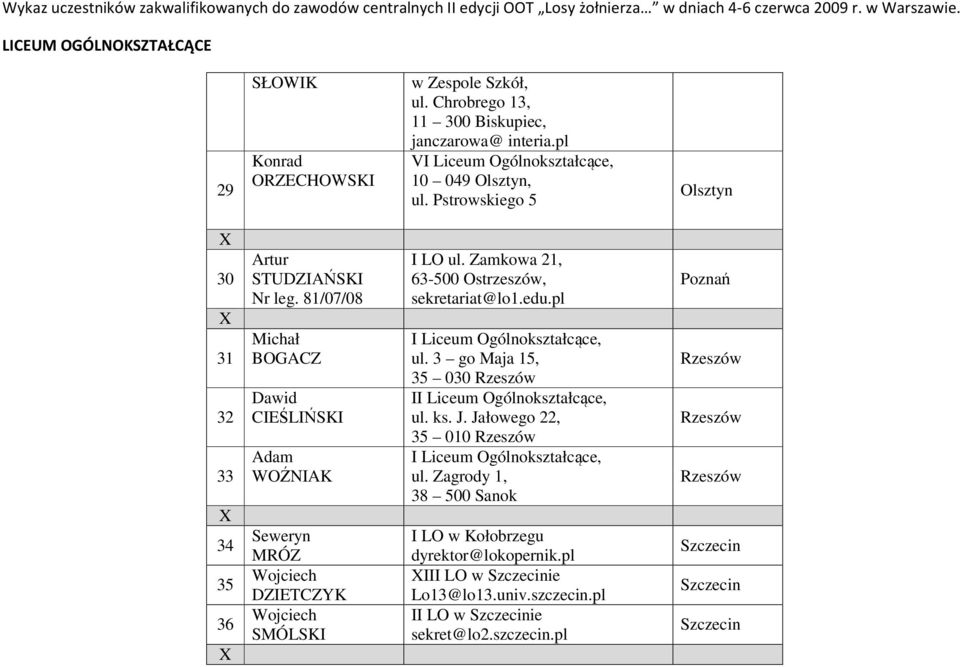 Wykaz uczestników zakwalifikowanych do zawodów centralnych II edycji OOT „Losy żołnierza…" w dniach 4-6 czerwca 2009 r. w Warszawie.

LICEUM OGÓLNOKSZTAŁCĄCE

|  |  |  |  |
|---|---|---|---|
|  | SŁOWIK | w Zespole Szkół, ul. Chrobrego 13, 11 – 300 Biskupiec, janczarowa@ interia.pl |  |
| 29 | Konrad ORZECHOWSKI | VI Liceum Ogólnokształcące, 10 – 049 Olsztyn, ul. Pstrowskiego 5 | Olsztyn |
| X |  |  |  |
| 30 | Artur STUDZIAŃSKI Nr leg. 81/07/08 | I LO ul. Zamkowa 21, 63-500 Ostrzeszów, sekretariat@lo1.edu.pl | Poznań |
| X |  |  |  |
| 31 | Michał BOGACZ | I Liceum Ogólnokształcące, ul. 3 – go Maja 15, 35 – 030 Rzeszów | Rzeszów |
| 32 | Dawid CIEŚLIŃSKI | II Liceum Ogólnokształcące, ul. ks. J. Jałowego 22, 35 – 010 Rzeszów | Rzeszów |
| 33 | Adam WOŹNIAK | I Liceum Ogólnokształcące, ul. Zagrody 1, 38 – 500 Sanok | Rzeszów |
| X |  |  |  |
| 34 | Seweryn MRÓZ | I LO w Kołobrzegu dyrektor@lokopernik.pl | Szczecin |
| 35 | Wojciech DZIETCZYK | XIII LO w Szczecinie Lo13@lo13.univ.szczecin.pl | Szczecin |
| 36 | Wojciech SMÓLSKI | II LO w Szczecinie sekret@lo2.szczecin.pl | Szczecin |
| X |  |  |  |